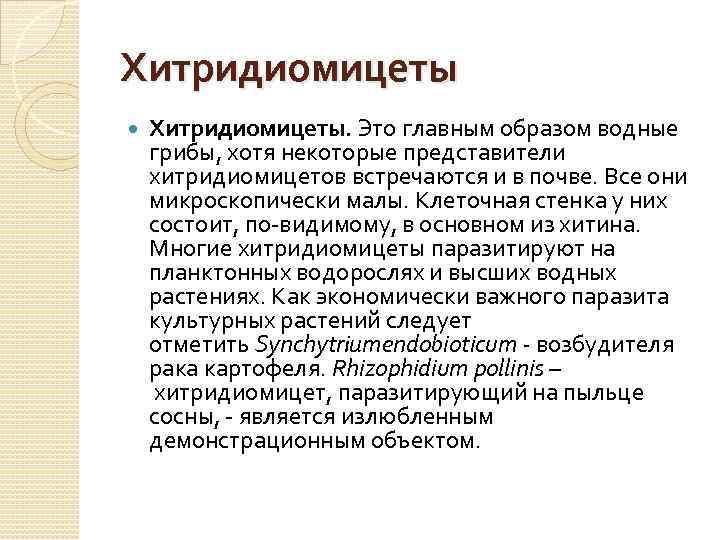 Хитридиомицеты

Хитридиомицеты. Это главным образом водные грибы, хотя некоторые представители хитридиомицетов встречаются и в почве. Все они микроскопически малы. Клеточная стенка у них состоит, по-видимому, в основном из хитина. Многие хитридиомицеты паразитируют на планктонных водорослях и высших водных растениях. Как экономически важного паразита культурных растений следует отметить Synchytriumendobioticum - возбудителя рака картофеля. Rhizophidium pollinis – хитридиомицет, паразитирующий на пыльце сосны, - является излюбленным демонстрационным объектом.